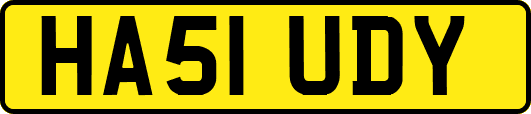 HA51 UDY